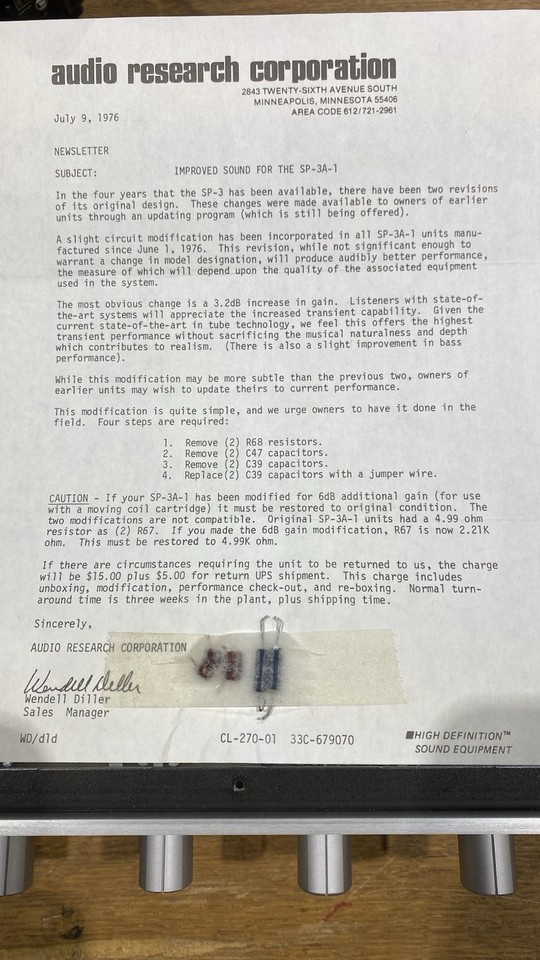 audio research corporation
2843 TWENTY-SIXTH AVENUE SOUTH
MINNEAPOLIS, MINNESOTA 55406
AREA CODE 612/721-2961

July 9, 1976

NEWSLETTER

SUBJECT: IMPROVED SOUND FOR THE SP-3A-1

In the four years that the SP-3 has been available, there have been two revisions of its original design. These changes were made available to owners of earlier units through an updating program (which is still being offered).

A slight circuit modification has been incorporated in all SP-3A-1 units manufactured since June 1, 1976. This revision, while not significant enough to warrant a change in model designation, will produce audibly better performance, the measure of which will depend upon the quality of the associated equipment used in the system.

The most obvious change is a 3.2dB increase in gain. Listeners with state-of-the-art systems will appreciate the increased transient capability. Given the current state-of-the-art in tube technology, we feel this offers the highest transient performance without sacrificing the musical naturalness and depth which contributes to realism. (There is also a slight improvement in bass performance).

While this modification may be more subtle than the previous two, owners of earlier units may wish to update theirs to current performance.

This modification is quite simple, and we urge owners to have it done in the field. Four steps are required:

1. Remove (2) R68 resistors.
2. Remove (2) C47 capacitors.
3. Remove (2) C39 capacitors.
4. Replace(2) C39 capacitors with a jumper wire.

CAUTION - If your SP-3A-1 has been modified for 6dB additional gain (for use with a moving coil cartridge) it must be restored to original condition. The two modifications are not compatible. Original SP-3A-1 units had a 4.99 ohm resistor as (2) R67. If you made the 6dB gain modification, R67 is now 2.21K ohm. This must be restored to 4.99K ohm.

If there are circumstances requiring the unit to be returned to us, the charge will be $15.00 plus $5.00 for return UPS shipment. This charge includes unboxing, modification, performance check-out, and re-boxing. Normal turn-around time is three weeks in the plant, plus shipping time.

Sincerely,

AUDIO RESEARCH CORPORATION

Wendell Diller
Wendell Diller
Sales Manager

WD/dld

CL-270-01 33C-679070

HIGH DEFINITION™
SOUND EQUIPMENT